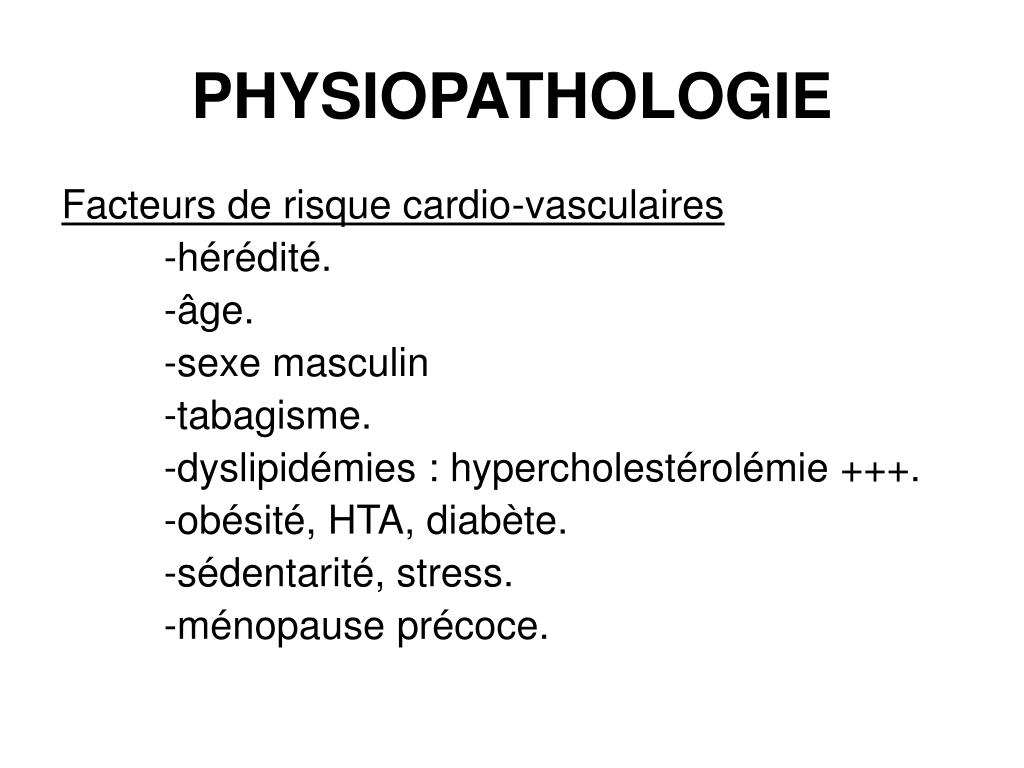 PHYSIOPATHOLOGIE

Facteurs de risque cardio-vasculaires
-hérédité.
-âge.
-sexe masculin
-tabagisme.
-dyslipidémies : hypercholestérolémie +++.
-obésité, HTA, diabète.
-sédentarité, stress.
-ménopause précoce.